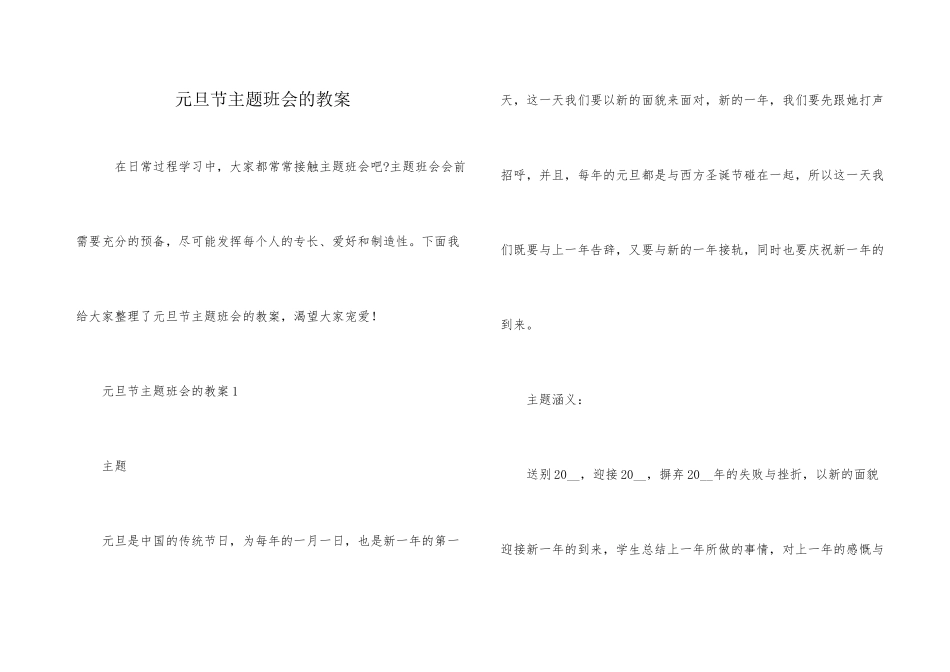 元旦节主题班会的教案

在日常过程学习中，大家都常常接触主题班会吧?主题班会会前需要充分的预备，尽可能发挥每个人的专长、爱好和制造性。下面我给大家整理了元旦节主题班会的教案，渴望大家宠爱！

元旦节主题班会的教案 1

主题

元旦是中国的传统节日，为每年的一月一日，也是新一年的第一天，这一天我们要以新的面貌来面对，新的一年，我们要先跟她打声招呼，并且，每年的元旦都是与西方圣诞节碰在一起，所以这一天我们既要与上一年告辞，又要与新的一年接轨，同时也要庆祝新一年的到来。

主题涵义：

送别 20__，迎接 20__，摒弃 20__年的失败与挫折，以新的面貌迎接新一年的到来，学生总结上一年所做的事情，对上一年的感慨与